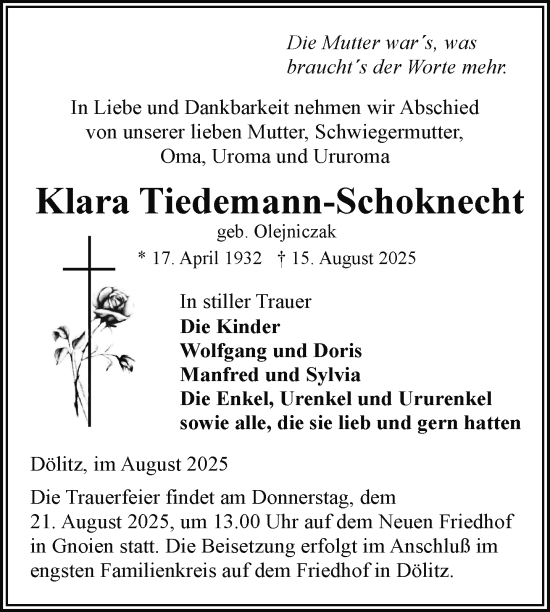 Die Mutter war´s, was braucht´s der Worte mehr.

In Liebe und Dankbarkeit nehmen wir Abschied von unserer lieben Mutter, Schwiegermutter, Oma, Uroma und Ururoma

Klara Tiedemann-Schoknecht

geb. Olejniczak

* 17. April 1932 † 15. August 2025

In stiller Trauer
Die Kinder
Wolfgang und Doris
Manfred und Sylvia
Die Enkel, Urenkel und Ururenkel
sowie alle, die sie lieb und gern hatten

Dölitz, im August 2025

Die Trauerfeier findet am Donnerstag, dem 21. August 2025, um 13.00 Uhr auf dem Neuen Friedhof in Gnoien statt. Die Beisetzung erfolgt im Anschluß im engsten Familienkreis auf dem Friedhof in Dölitz.